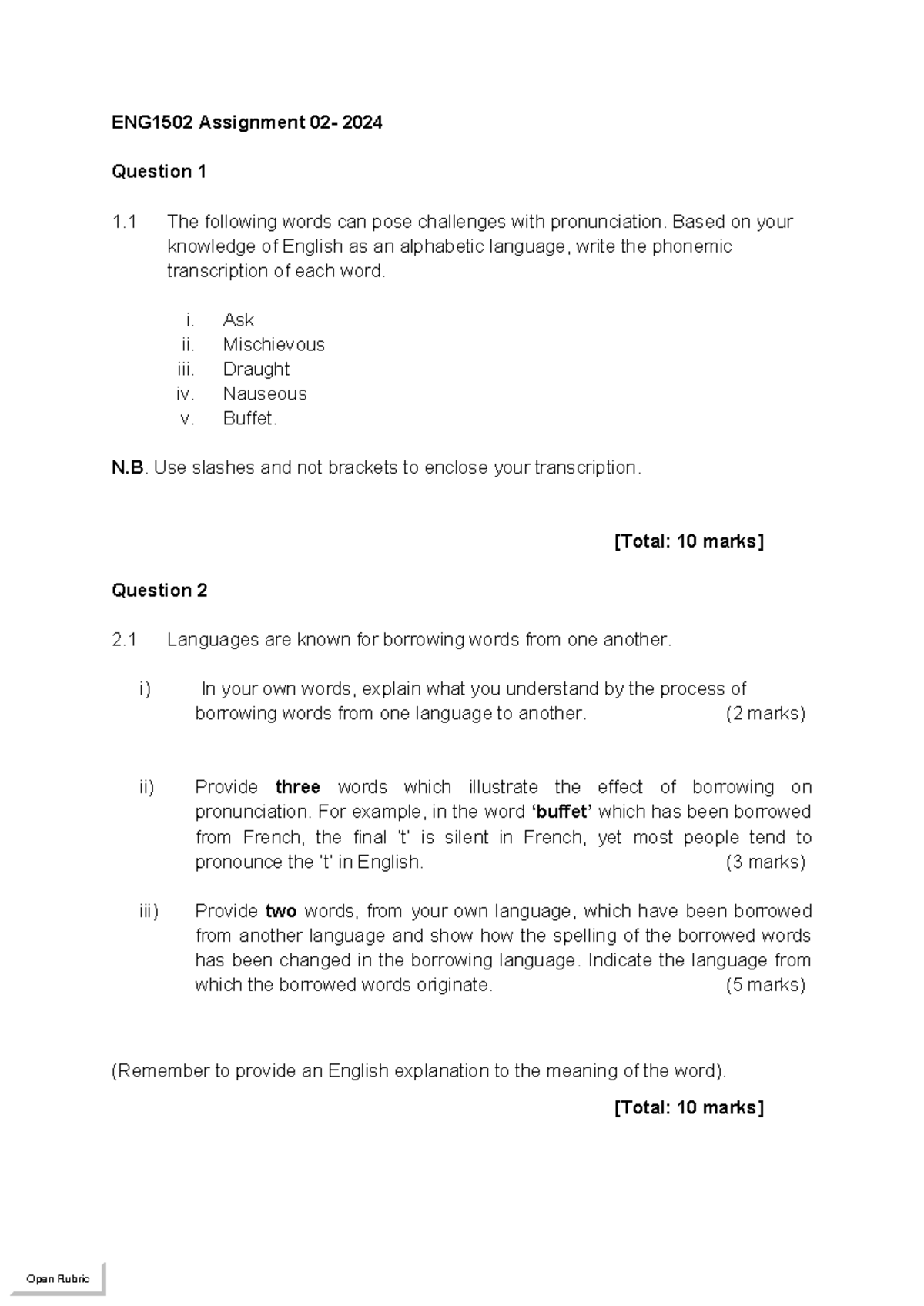 ENG1502 Assignment 02- 2024

Question 1

1.1 The following words can pose challenges with pronunciation. Based on your knowledge of English as an alphabetic language, write the phonemic transcription of each word.

i. Ask
ii. Mischievous
iii. Draught
iv. Nauseous
v. Buffet.

N.B. Use slashes and not brackets to enclose your transcription.

[Total: 10 marks]

Question 2

2.1 Languages are known for borrowing words from one another.

i) In your own words, explain what you understand by the process of borrowing words from one language to another. (2 marks)

ii) Provide three words which illustrate the effect of borrowing on pronunciation. For example, in the word 'buffet' which has been borrowed from French, the final 't' is silent in French, yet most people tend to pronounce the 't' in English. (3 marks)

iii) Provide two words, from your own language, which have been borrowed from another language and show how the spelling of the borrowed words has been changed in the borrowing language. Indicate the language from which the borrowed words originate. (5 marks)

(Remember to provide an English explanation to the meaning of the word).

[Total: 10 marks]

Open Rubric